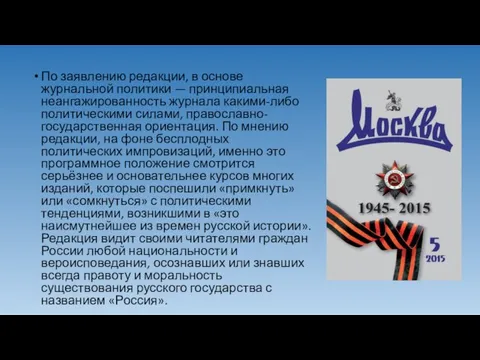 • По заявлению редакции, в основе журнальной политики — принципиальная неангажированность журнала какими-либо политическими силами, православно-государственная ориентация. По мнению редакции, на фоне бесплодных политических импровизаций, именно это программное положение смотрится серьёзнее и основательнее курсов многих изданий, которые поспешили «примкнуть» или «сомкнуться» с политическими тенденциями, возникшими в «это наисмутнейшее из времен русской истории». Редакция видит своими читателями граждан России любой национальности и вероисповедания, осознавших или знавших всегда правоту и моральность существования русского государства с названием «Россия».

Москва

1945- 2015

5
2015